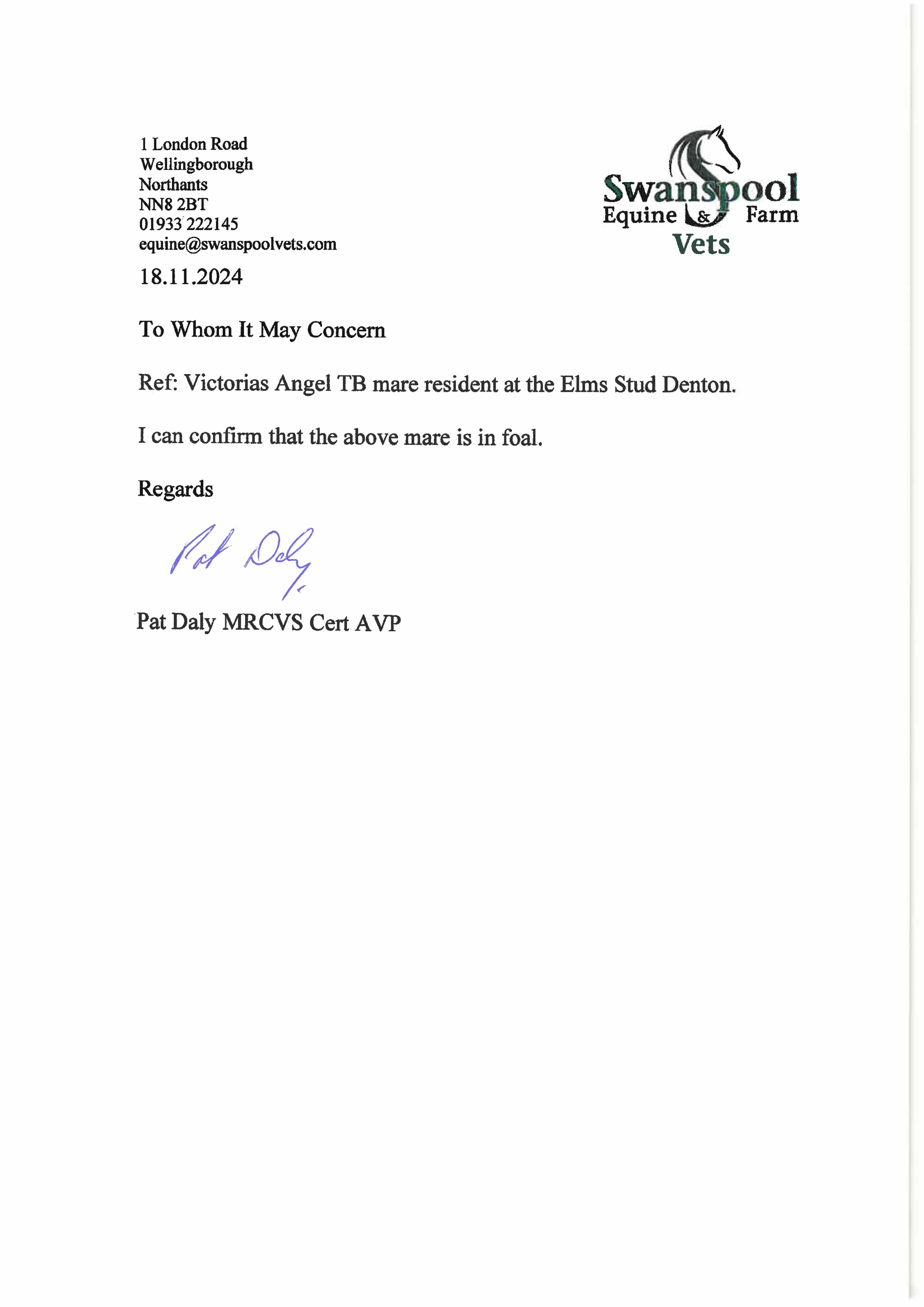 1 London Road
Wellingborough
Northants
NN8 2BT
01933 222145
equine@swanspoolvets.com

Swanspool
Equine & Farm
Vets

18.11.2024

To Whom It May Concern

Ref: Victorias Angel TB mare resident at the Elms Stud Denton.

I can confirm that the above mare is in foal.

Regards

Pat Daly

Pat Daly MRCVS Cert AVP